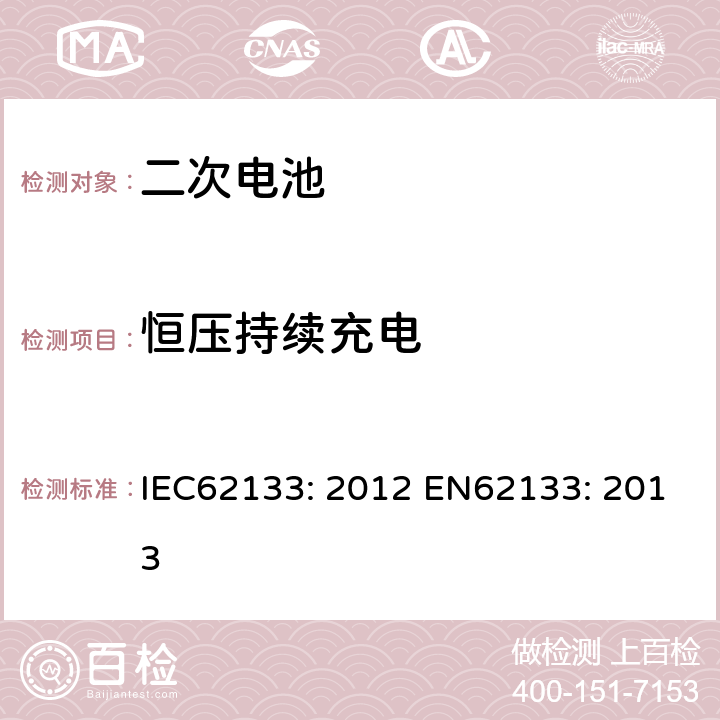 MA CNAS AC ilac-MRA

检测对象： 二次电池

检测项目： 恒压持续充电

检测标准： IEC62133: 2012 EN62133: 2013

百检 Baijiantest.com

做检测 上百检
400-151-7153